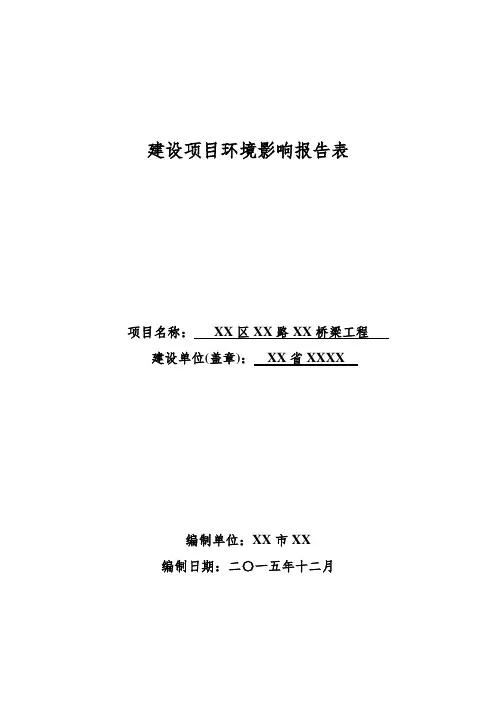 建设项目环境影响报告表

项目名称：XX区XX路XX桥梁工程

建设单位(盖章)：XX省XXXX

编制单位：XX市XX

编制日期：二〇一五年十二月